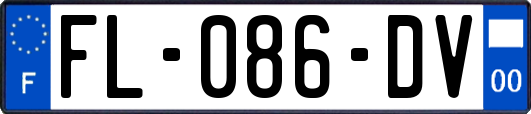 F

FL-086-DV

00